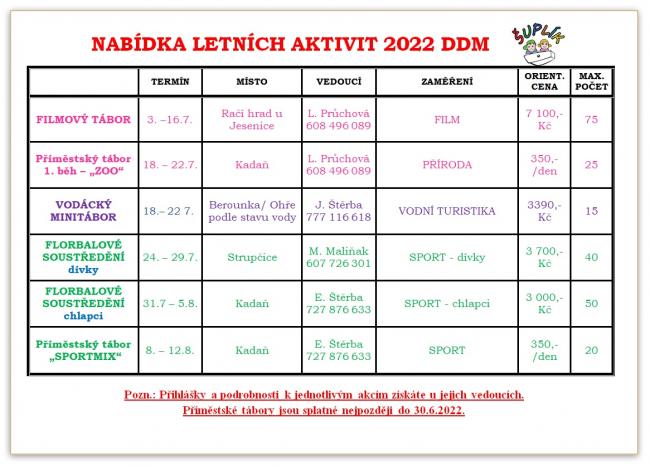 NABÍDKA LETNÍCH AKTIVIT 2022 DDM

ŠUPLÍK

|  | TERMÍN | MÍSTO | VEDOUCÍ | ZAMĚŘENÍ | ORIENT. CENA | MAX. POČET |
|---|---|---|---|---|---|---|
| FILMOVÝ TÁBOR | 3. –16.7. | Račí hrad u Jesenice | L. Průchová 608 496 089 | FILM | 7 100,- Kč | 75 |
| Příměstský tábor 1. běh – „ZOO“ | 18. – 22.7. | Kadaň | L. Průchová 608 496 089 | PŘÍRODA | 350,- /den | 25 |
| VODÁCKÝ MINITÁBOR | 18.– 22 7. | Berounka/ Ohře podle stavu vody | J. Štěrba 777 116 618 | VODNÍ TURISTIKA | 3390,- Kč | 15 |
| FLORBALOVÉ SOUSTŘEDĚNÍ dívky | 24. – 29.7. | Strupčice | M. Maliňak 607 726 301 | SPORT - dívky | 3 700,- Kč | 40 |
| FLORBALOVÉ SOUSTŘEDĚNÍ chlapci | 31.7 – 5.8. | Kadaň | E. Štěrba 727 876 633 | SPORT - chlapci | 3 000,- Kč | 50 |
| Příměstský tábor „SPORTMIX“ | 8. – 12.8. | Kadaň | E. Štěrba 727 876 633 | SPORT | 350,- /den | 20 |

Pozn.: Přihlášky a podrobnosti k jednotlivým akcím získáte u jejich vedoucích.
Příměstské tábory jsou splatné nejpozději do 30.6.2022.